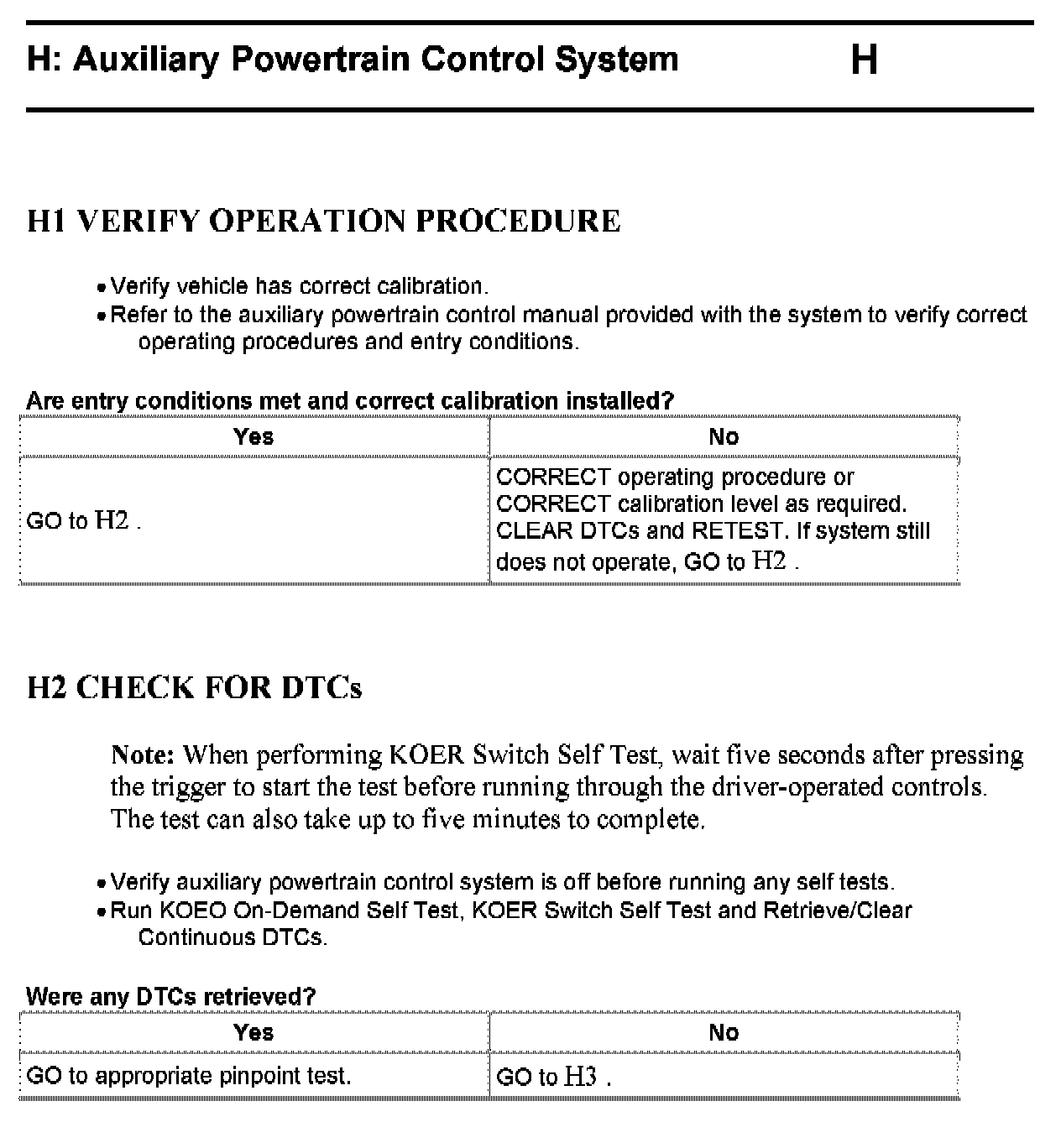 H: Auxiliary Powertrain Control System H

H1 VERIFY OPERATION PROCEDURE

• Verify vehicle has correct calibration.
• Refer to the auxiliary powertrain control manual provided with the system to verify correct operating procedures and entry conditions.

Are entry conditions met and correct calibration installed?

| Yes | No |
|---|---|
| GO to H2 . | CORRECT operating procedure or CORRECT calibration level as required. CLEAR DTCs and RETEST. If system still does not operate, GO to H2 . |

H2 CHECK FOR DTCs

Note: When performing KOER Switch Self Test, wait five seconds after pressing the trigger to start the test before running through the driver-operated controls. The test can also take up to five minutes to complete.

• Verify auxiliary powertrain control system is off before running any self tests.
• Run KOEO On-Demand Self Test, KOER Switch Self Test and Retrieve/Clear Continuous DTCs.

Were any DTCs retrieved?

| Yes | No |
|---|---|
| GO to appropriate pinpoint test. | GO to H3 . |